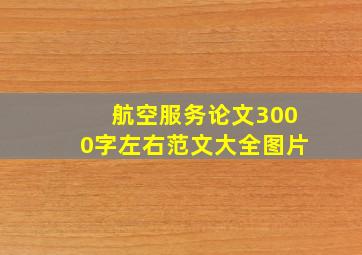 航空服务论文3000字左右范文大全图片